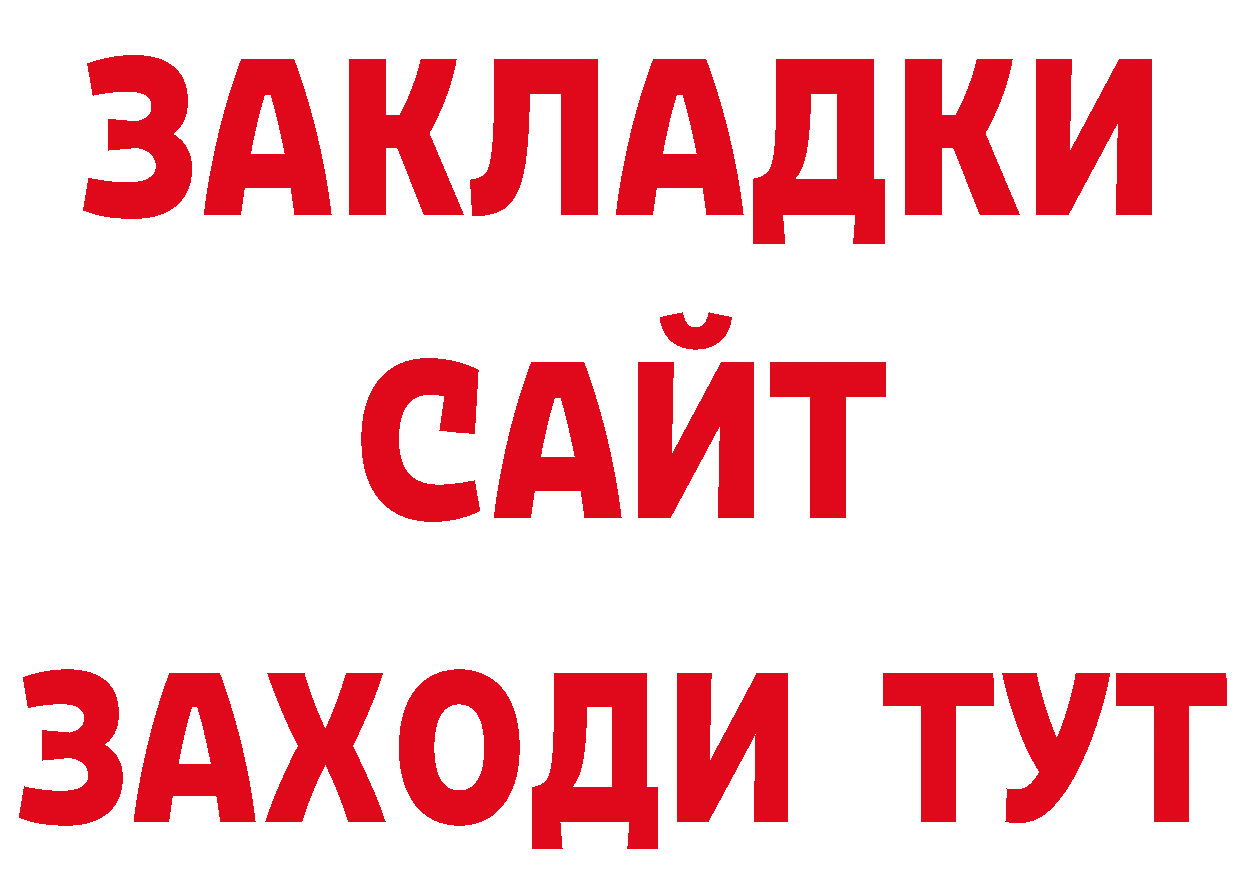 ЗАКЛАДКИ
САЙТ
ЗАХОДИ ТУТ